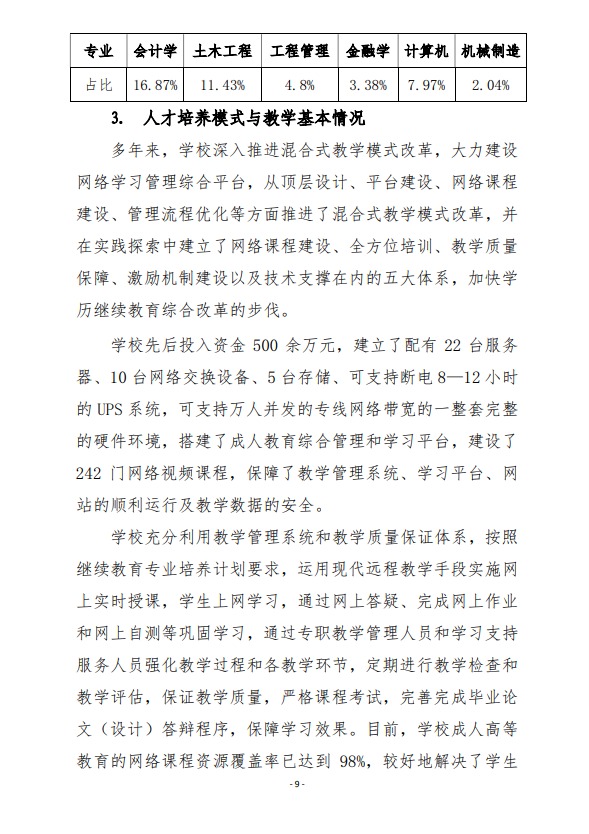 | 专业 | 会计学 | 土木工程 | 工程管理 | 金融学 | 计算机 | 机械制造 |
|---|---|---|---|---|---|---|
| 占比 | 16.87% | 11.43% | 4.8% | 3.38% | 7.97% | 2.04% |

3. 人才培养模式与教学基本情况

多年来，学校深入推进混合式教学模式改革，大力建设网络学习管理综合平台，从顶层设计、平台建设、网络课程建设、管理流程优化等方面推进了混合式教学模式改革，并在实践探索中建立了网络课程建设、全方位培训、教学质量保障、激励机制建设以及技术支撑在内的五大体系，加快学历继续教育综合改革的步伐。

学校先后投入资金 500 余万元，建立了配有 22 台服务器、10 台网络交换设备、5 台存储、可支持断电 8—12 小时的 UPS 系统，可支持万人并发的专线网络带宽的一整套完整的硬件环境，搭建了成人教育综合管理和学习平台，建设了 242 门网络视频课程，保障了教学管理系统、学习平台、网站的顺利运行及教学数据的安全。

学校充分利用教学管理系统和教学质量保证体系，按照继续教育专业培养计划要求，运用现代远程教学手段实施网上实时授课，学生上网学习，通过网上答疑、完成网上作业和网上自测等巩固学习，通过专职教学管理人员和学习支持服务人员强化教学过程和各教学环节，定期进行教学检查和教学评估，保证教学质量，严格课程考试，完善完成毕业论文（设计）答辩程序，保障学习效果。目前，学校成人高等教育的网络课程资源覆盖率已达到 98%，较好地解决了学生

- 9 -